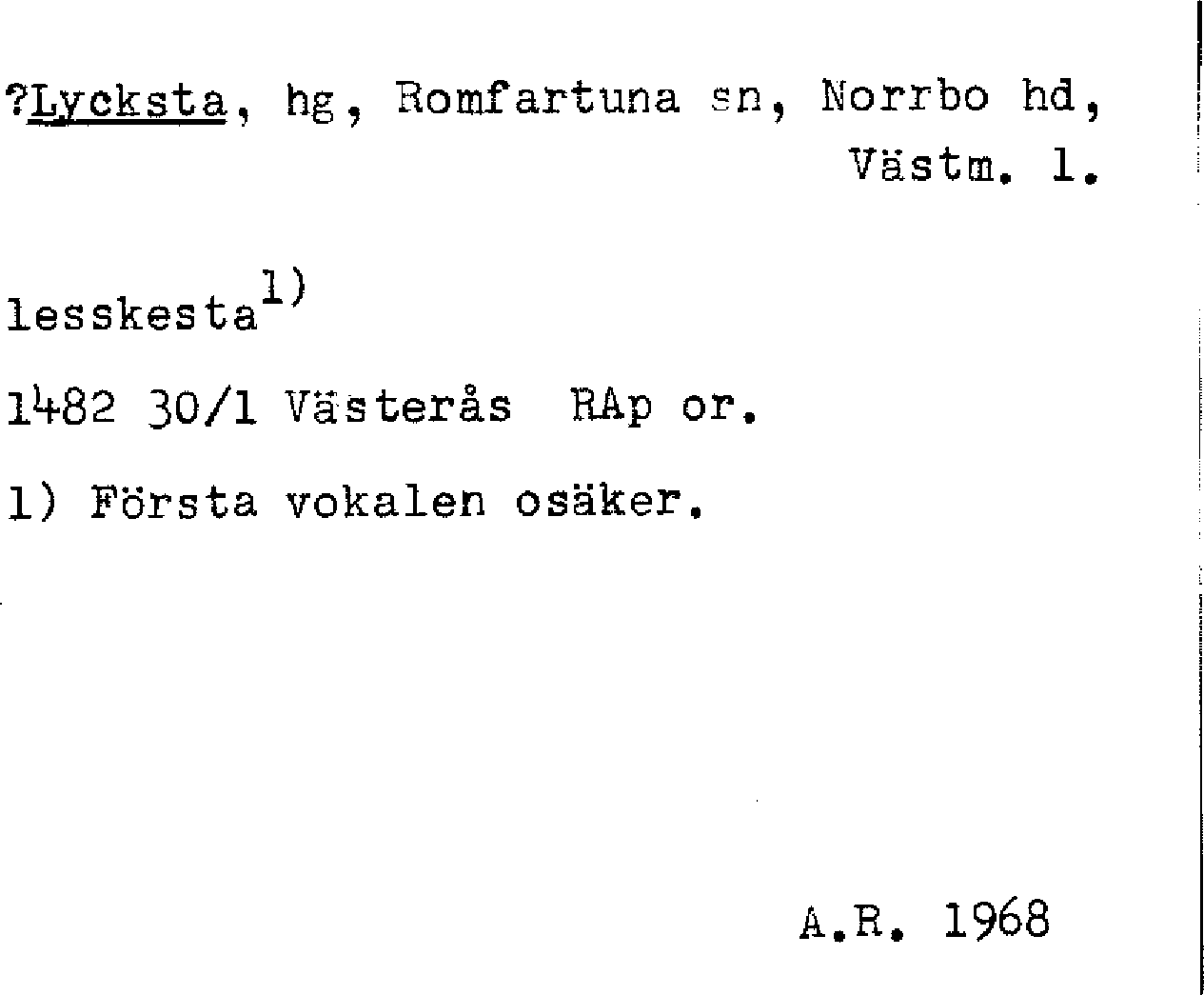 ?Lycksta, hg, Romfartuna sn, Norrbo hd, Västm. l.

lesskesta$^{1)}$

1482 30/1 Västerås RAp or.

1) Första vokalen osäker.

A.R. 1968